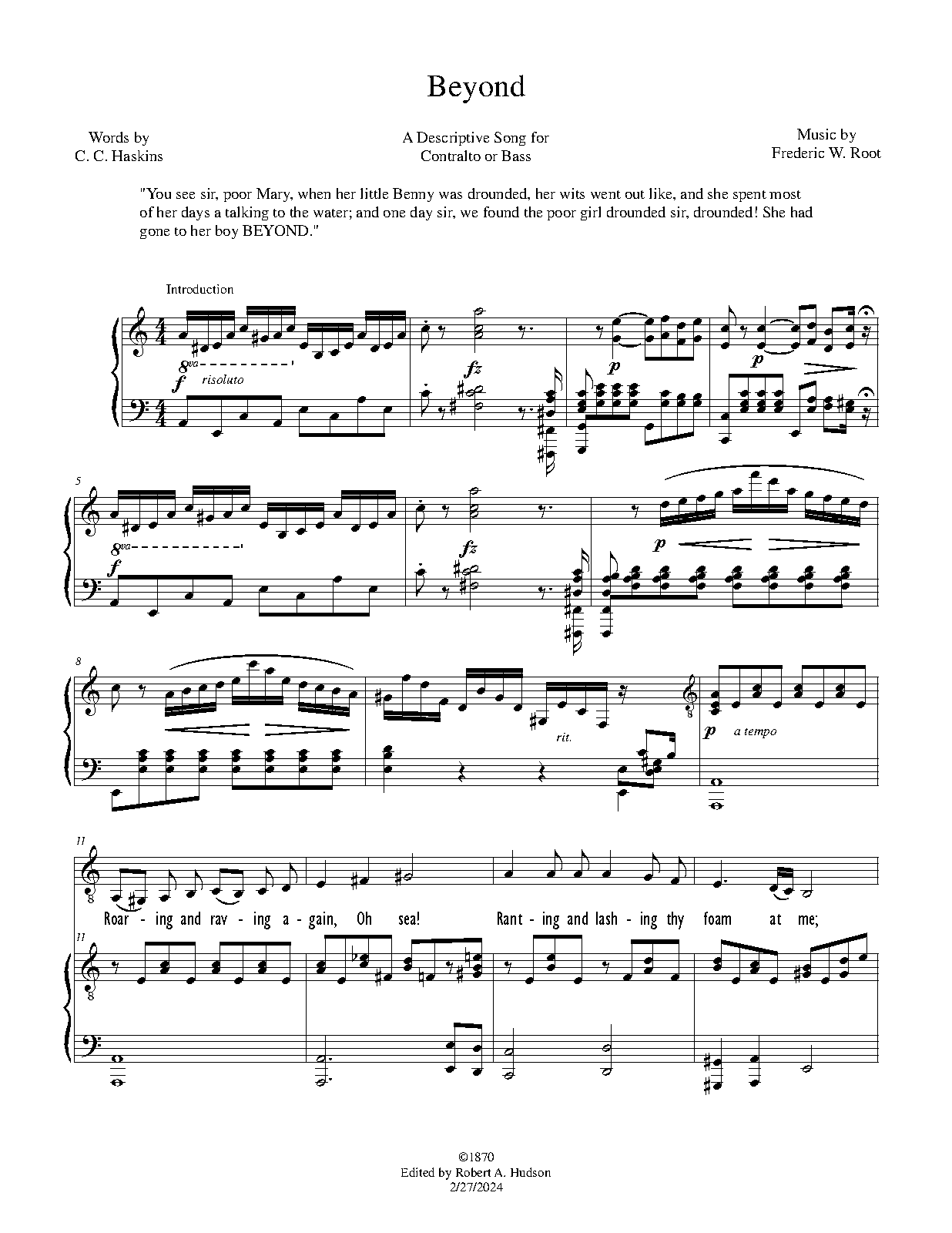 Beyond

Words by
C. C. Haskins

A Descriptive Song for
Contralto or Bass

Music by
Frederic W. Root

"You see sir, poor Mary, when her little Benny was drounded, her wits went out like, and she spent most of her days a talking to the water; and one day sir, we found the poor girl drounded sir, drounded! She had gone to her boy BEYOND."

Introduction

8va

f risoluto

fz

p

p

5

8va

f

fz

p

8

rit.

p a tempo

11

Roar - ing and rav - ing a - gain, Oh sea! Rant - ing and lash - ing thy foam at me;

11

©1870
Edited by Robert A. Hudson
2/27/2024